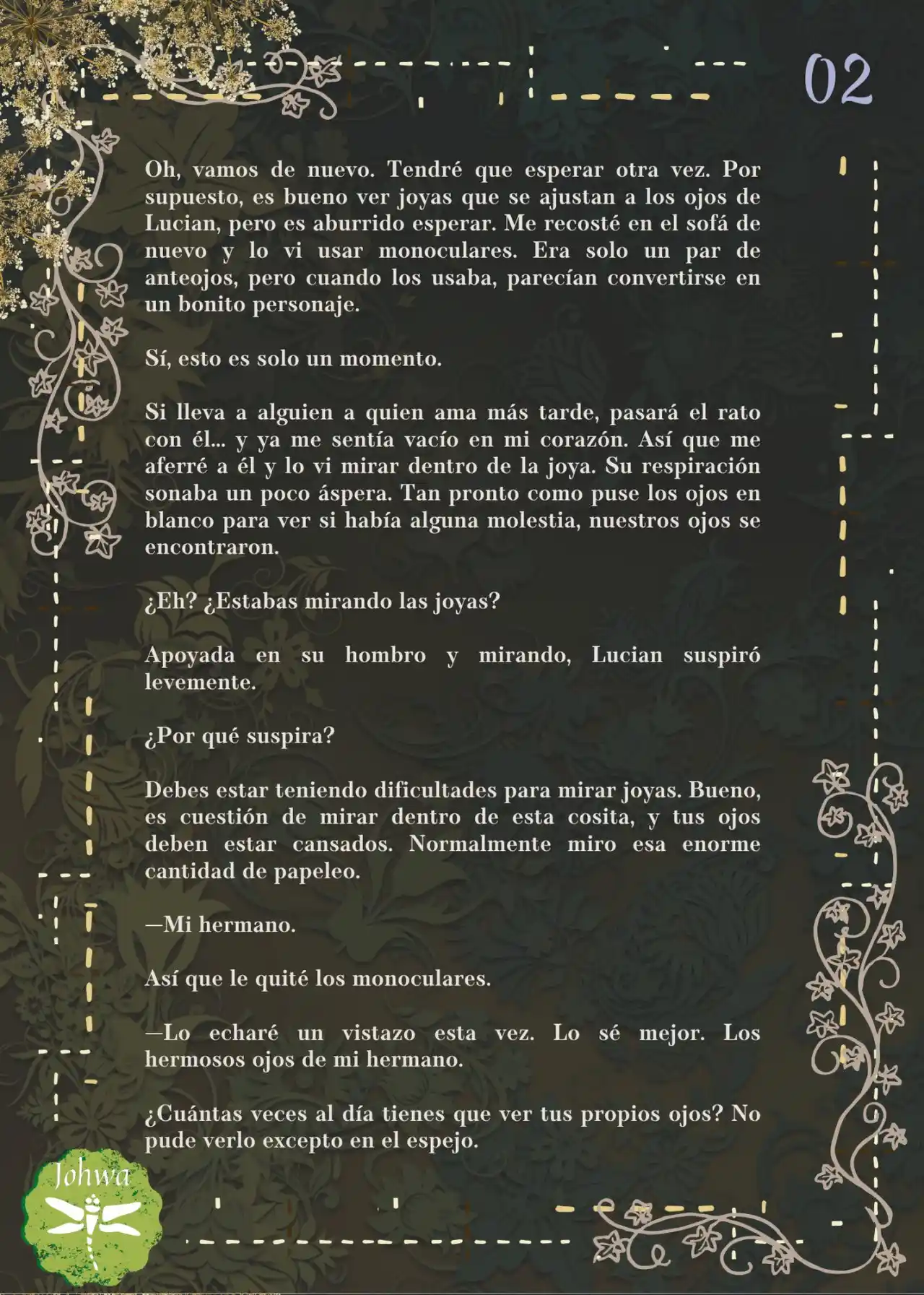 02

Oh, vamos de nuevo. Tendré que esperar otra vez. Por supuesto, es bueno ver joyas que se ajustan a los ojos de Lucian, pero es aburrido esperar. Me recosté en el sofá de nuevo y lo vi usar monoculares. Era solo un par de anteojos, pero cuando los usaba, parecían convertirse en un bonito personaje.

Sí, esto es solo un momento.

Si lleva a alguien a quien ama más tarde, pasará el rato con él... y ya me sentía vacío en mi corazón. Así que me aferré a él y lo vi mirar dentro de la joya. Su respiración sonaba un poco áspera. Tan pronto como puse los ojos en blanco para ver si había alguna molestia, nuestros ojos se encontraron.

¿Eh? ¿Estabas mirando las joyas?

Apoyada en su hombro y mirando, Lucian suspiró levemente.

¿Por qué suspira?

Debes estar teniendo dificultades para mirar joyas. Bueno, es cuestión de mirar dentro de esta cosita, y tus ojos deben estar cansados. Normalmente miro esa enorme cantidad de papeleo.

—Mi hermano.

Así que le quité los monoculares.

—Lo echaré un vistazo esta vez. Lo sé mejor. Los hermosos ojos de mi hermano.

¿Cuántas veces al día tienes que ver tus propios ojos? No pude verlo excepto en el espejo.

Johwa